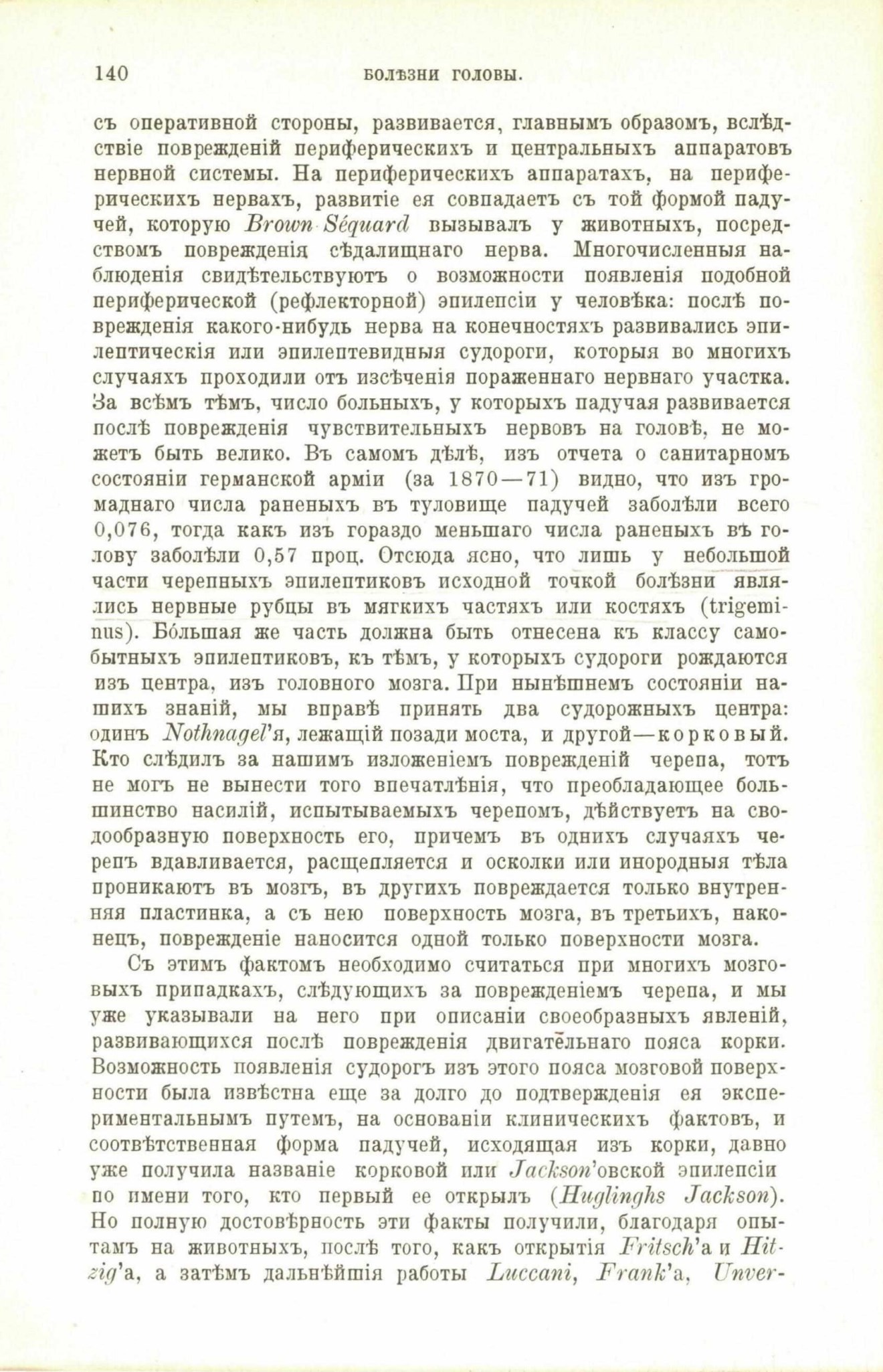 140 БОЛѢЗНИ ГОЛОВЫ.

съ оперативной стороны, развивается, главнымъ образомъ, вслѣдствіе поврежденій периферическихъ и центральныхъ аппаратовъ нервной системы. На периферическихъ аппаратахъ, на периферическихъ нервахъ, развитіе ея совпадаетъ съ той формой падучей, которую Brown Séquard вызывалъ у животныхъ, посредствомъ поврежденія сѣдалищнаго нерва. Многочисленныя наблюденія свидѣтельствуютъ о возможности появленія подобной периферической (рефлекторной) эпилепсіи у человѣка: послѣ поврежденія какого-нибудь нерва на конечностяхъ развивались эпилептическія или эпилептевидныя судороги, которыя во многихъ случаяхъ проходили отъ изсѣченія пораженнаго нервнаго участка. За всѣмъ тѣмъ, число больныхъ, у которыхъ падучая развивается послѣ поврежденія чувствительныхъ нервовъ на головѣ, не можетъ быть велико. Въ самомъ дѣлѣ, изъ отчета о санитарномъ состояніи германской арміи (за 1870—71) видно, что изъ громаднаго числа раненыхъ въ туловище падучей заболѣли всего 0,076, тогда какъ изъ гораздо меньшаго числа раненыхъ въ голову заболѣли 0,57 проц. Отсюда ясно, что лишь у небольшой части черепныхъ эпилептиковъ исходной точкой болѣзни являлись нервные рубцы въ мягкихъ частяхъ или костяхъ (trigeminus). Бо́льшая же часть должна быть отнесена къ классу самобытныхъ эпилептиковъ, къ тѣмъ, у которыхъ судороги рождаются изъ центра, изъ головного мозга. При нынѣшнемъ состояніи нашихъ знаній, мы вправѣ принять два судорожныхъ центра: одинъ Nothnagel'я, лежащій позади моста, и другой—корковый. Кто слѣдилъ за нашимъ изложеніемъ поврежденій черепа, тотъ не могъ не вынести того впечатлѣнія, что преобладающее большинство насилій, испытываемыхъ черепомъ, дѣйствуетъ на сводообразную поверхность его, причемъ въ однихъ случаяхъ черепъ вдавливается, расщепляется и осколки или инородныя тѣла проникаютъ въ мозгъ, въ другихъ повреждается только внутренняя пластинка, а съ нею поверхность мозга, въ третьихъ, наконецъ, поврежденіе наносится одной только поверхности мозга.

Съ этимъ фактомъ необходимо считаться при многихъ мозговыхъ припадкахъ, слѣдующихъ за поврежденіемъ черепа, и мы уже указывали на него при описаніи своеобразныхъ явленій, развивающихся послѣ поврежденія двигательнаго пояса корки. Возможность появленія судорогъ изъ этого пояса мозговой поверхности была извѣстна еще за долго до подтвержденія ея экспериментальнымъ путемъ, на основаніи клиническихъ фактовъ, и соотвѣтственная форма падучей, исходящая изъ корки, давно уже получила названіе корковой или Jackson'овской эпилепсіи по имени того, кто первый ее открылъ (Huglinghs Jackson). Но полную достовѣрность эти факты получили, благодаря опытамъ на животныхъ, послѣ того, какъ открытія Fritsch'а и Hitzig'а, а затѣмъ дальнѣйшія работы Luccani, Frank'а, Unver-